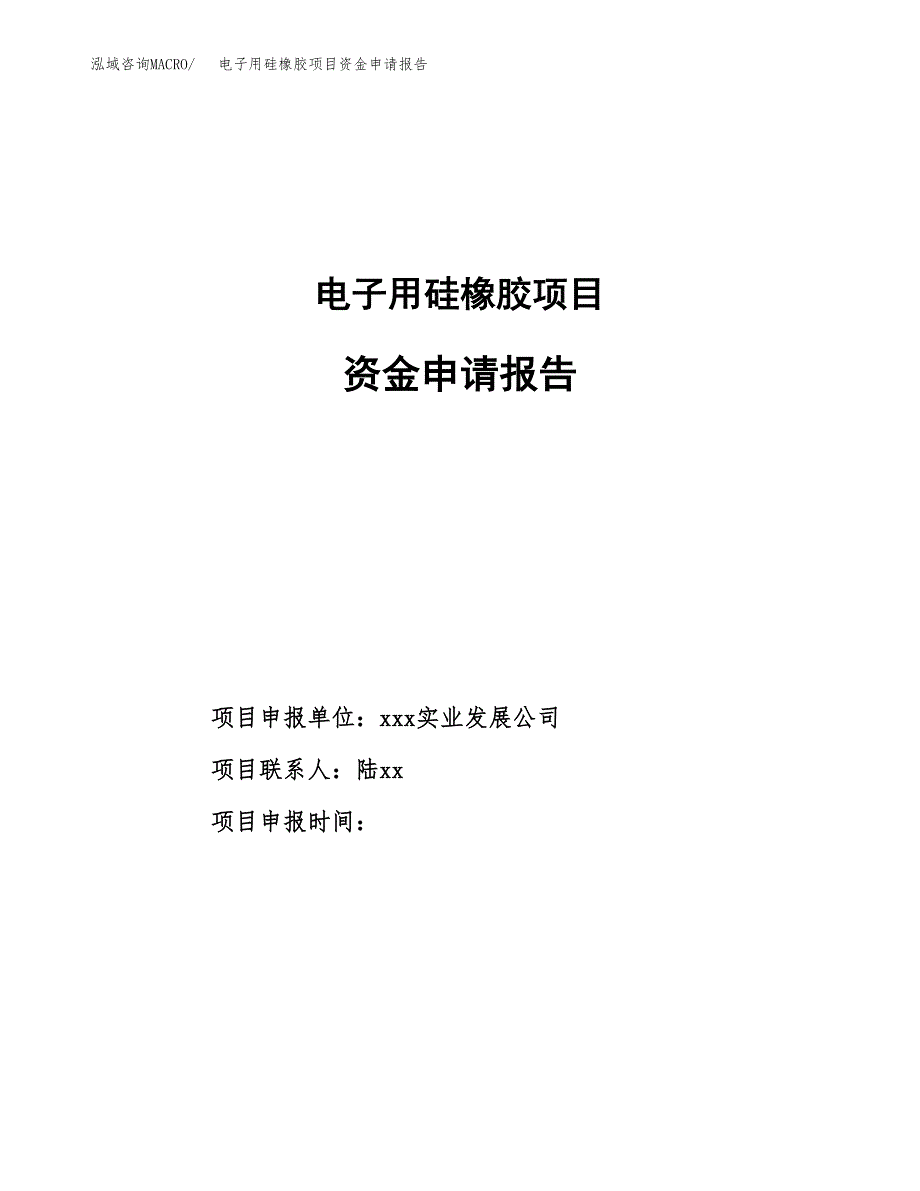 泓域咨询MACRO/　电子用硅橡胶项目资金申请报告

电子用硅橡胶项目

资金申请报告

项目申报单位：xxx实业发展公司

项目联系人：陆xx

项目申报时间：